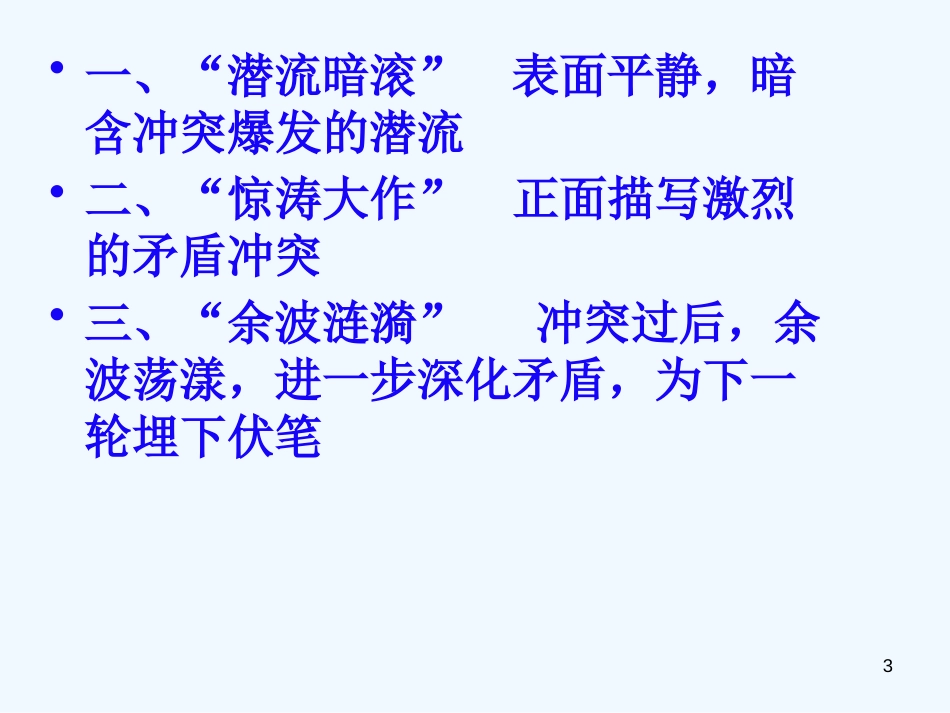 • 一、“潜流暗滚” 表面平静，暗含冲突爆发的潜流

• 二、“惊涛大作” 正面描写激烈的矛盾冲突

• 三、“余波涟漪” 冲突过后，余波荡漾，进一步深化矛盾，为下一轮埋下伏笔

3